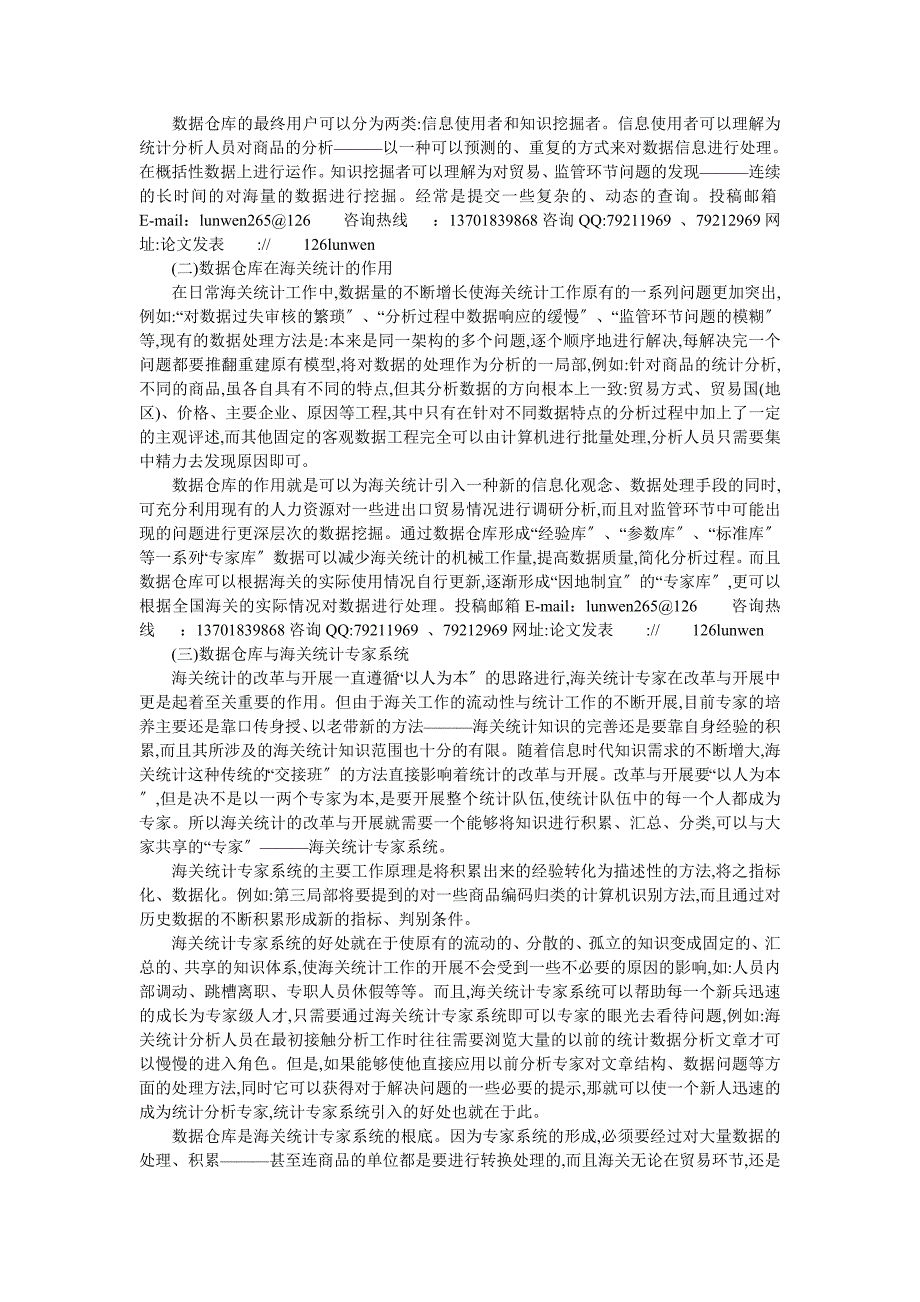 数据仓库的最终用户可以分为两类:信息使用者和知识挖掘者。信息使用者可以理解为统计分析人员对商品的分析———以一种可以预测的、重复的方式来对数据信息进行处理。在概括性数据上进行运作。知识挖掘者可以理解为对贸易、监管环节问题的发现———连续的长时间的对海量的数据进行挖掘。经常是提交一些复杂的、动态的查询。投稿邮箱 E-mail：lunwen265@126 咨询热线 ：13701839868 咨询 QQ:79211969 、79212969 网址:论文发表 :// 126lunwen

(二)数据仓库在海关统计的作用

在日常海关统计工作中,数据量的不断增长使海关统计工作原有的一系列问题更加突出,例如:“对数据过失审核的繁琐〞、“分析过程中数据响应的缓慢〞、“监管环节问题的模糊〞等,现有的数据处理方法是:本来是同一架构的多个问题,逐个顺序地进行解决,每解决完一个问题都要推翻重建原有模型,将对数据的处理作为分析的一局部,例如:针对商品的统计分析,不同的商品,虽各自具有不同的特点,但其分析数据的方向根本上一致:贸易方式、贸易国(地区)、价格、主要企业、原因等工程,其中只有在针对不同数据特点的分析过程中加上了一定的主观评述,而其他固定的客观数据工程完全可以由计算机进行批量处理,分析人员只需要集中精力去发现原因即可。

数据仓库的作用就是可以为海关统计引入一种新的信息化观念、数据处理手段的同时,可充分利用现有的人力资源对一些进出口贸易情况进行调研分析,而且对监管环节中可能出现的问题进行更深层次的数据挖掘。通过数据仓库形成“经验库〞、“参数库〞、“标准库〞等一系列“专家库〞数据可以减少海关统计的机械工作量,提高数据质量,简化分析过程。而且数据仓库可以根据海关的实际使用情况自行更新,逐渐形成“因地制宜〞的“专家库〞,更可以根据全国海关的实际情况对数据进行处理。投稿邮箱 E-mail：lunwen265@126 咨询热线 ：13701839868 咨询 QQ:79211969 、79212969 网址:论文发表 :// 126lunwen

(三)数据仓库与海关统计专家系统

海关统计的改革与开展一直遵循“以人为本〞的思路进行,海关统计专家在改革与开展中更是起着至关重要的作用。但由于海关工作的流动性与统计工作的不断开展,目前专家的培养主要还是靠口传身授、以老带新的方法———海关统计知识的完善还是要靠自身经验的积累,而且其所涉及的海关统计知识范围也十分的有限。随着信息时代知识需求的不断增大,海关统计这种传统的“交接班〞的方法直接影响着统计的改革与开展。改革与开展要“以人为本〞,但是决不是以一两个专家为本,是要开展整个统计队伍,使统计队伍中的每一个人都成为专家。所以海关统计的改革与开展就需要一个能够将知识进行积累、汇总、分类,可以与大家共享的“专家〞———海关统计专家系统。

海关统计专家系统的主要工作原理是将积累出来的经验转化为描述性的方法,将之指标化、数据化。例如:第三局部将要提到的对一些商品编码归类的计算机识别方法,而且通过对历史数据的不断积累形成新的指标、判别条件。

海关统计专家系统的好处就在于使原有的流动的、分散的、孤立的知识变成固定的、汇总的、共享的知识体系,使海关统计工作的开展不会受到一些不必要的原因的影响,如:人员内部调动、跳槽离职、专职人员休假等等。而且,海关统计专家系统可以帮助每一个新兵迅速的成长为专家级人才,只需要通过海关统计专家系统即可以专家的眼光去看待问题,例如:海关统计分析人员在最初接触分析工作时往往需要浏览大量的以前的统计数据分析文章才可以慢慢的进入角色。但是,如果能够使他直接应用以前分析专家对文章结构、数据问题等方面的处理方法,同时它可以获得对于解决问题的一些必要的提示,那就可以使一个新人迅速的成为统计分析专家,统计专家系统引入的好处也就在于此。

数据仓库是海关统计专家系统的根底。因为专家系统的形成,必须要经过对大量数据的处理、积累———甚至连商品的单位都是要进行转换处理的,而且海关无论在贸易环节,还是